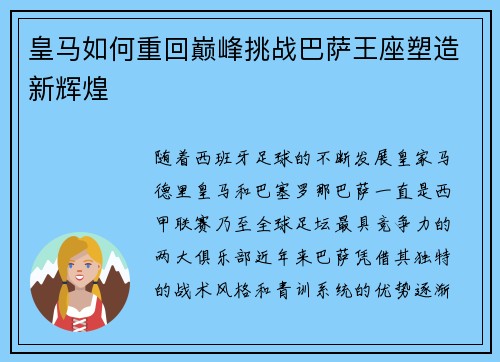 皇马如何重回巅峰挑战巴萨王座塑造新辉煌

随着西班牙足球的不断发展皇家马德里皇马和巴塞罗那巴萨一直是西甲联赛乃至全球足坛最具竞争力的两大俱乐部近年来巴萨凭借其独特的战术风格和青训系统的优势逐渐